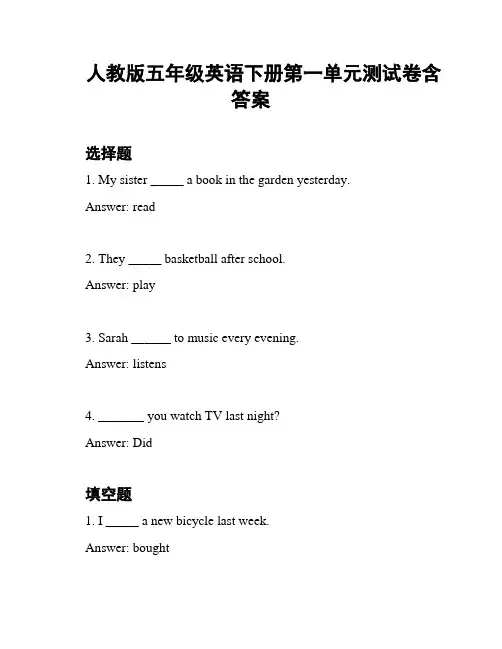 人教版五年级英语下册第一单元测试卷含答案

选择题

1. My sister _____ a book in the garden yesterday.

Answer: read

2. They _____ basketball after school.

Answer: play

3. Sarah ______ to music every evening.

Answer: listens

4. _______ you watch TV last night?

Answer: Did

填空题

1. I _____ a new bicycle last week.

Answer: bought